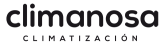 climanosa
CLIMATIZACIÓN